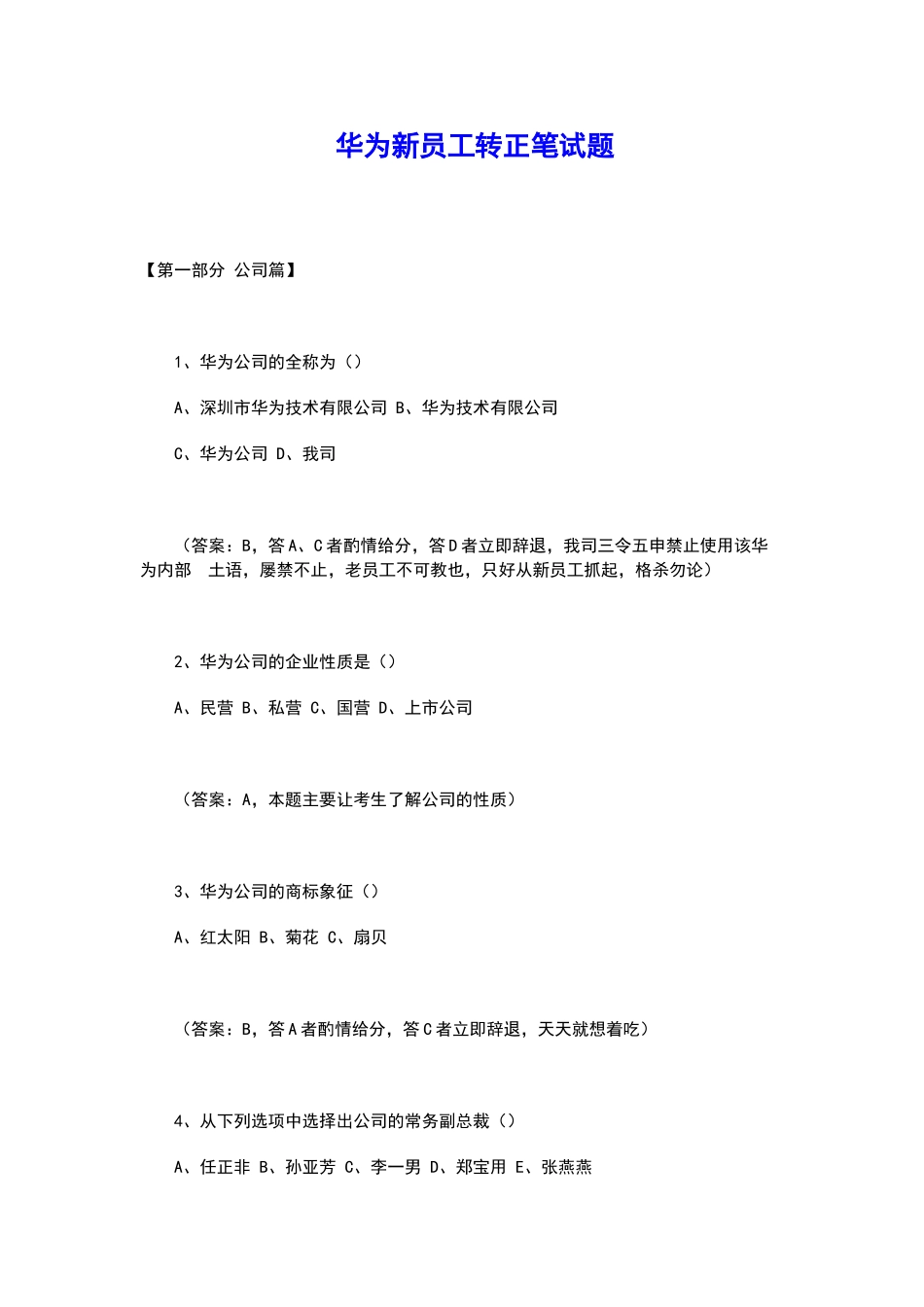 华为新员工转正笔试题

【第一部分 公司篇】

1、华为公司的全称为（）

A、深圳市华为技术有限公司 B、华为技术有限公司

C、华为公司 D、我司

（答案：B，答A、C者酌情给分，答D者立即辞退，我司三令五申禁止使用该华为内部 土语，屡禁不止，老员工不可教也，只好从新员工抓起，格杀勿论）

2、华为公司的企业性质是（）

A、民营 B、私营 C、国营 D、上市公司

（答案：A，本题主要让考生了解公司的性质）

3、华为公司的商标象征（）

A、红太阳 B、菊花 C、扇贝

（答案：B，答A者酌情给分，答C者立即辞退，天天就想着吃）

4、从下列选项中选择出公司的常务副总裁（）

A、任正非 B、孙亚芳 C、李一男 D、郑宝用 E、张燕燕